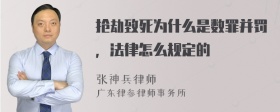 抢劫致死为什么是数罪并罚，法律怎么规定的

张神兵律师
广东律参律师事务所